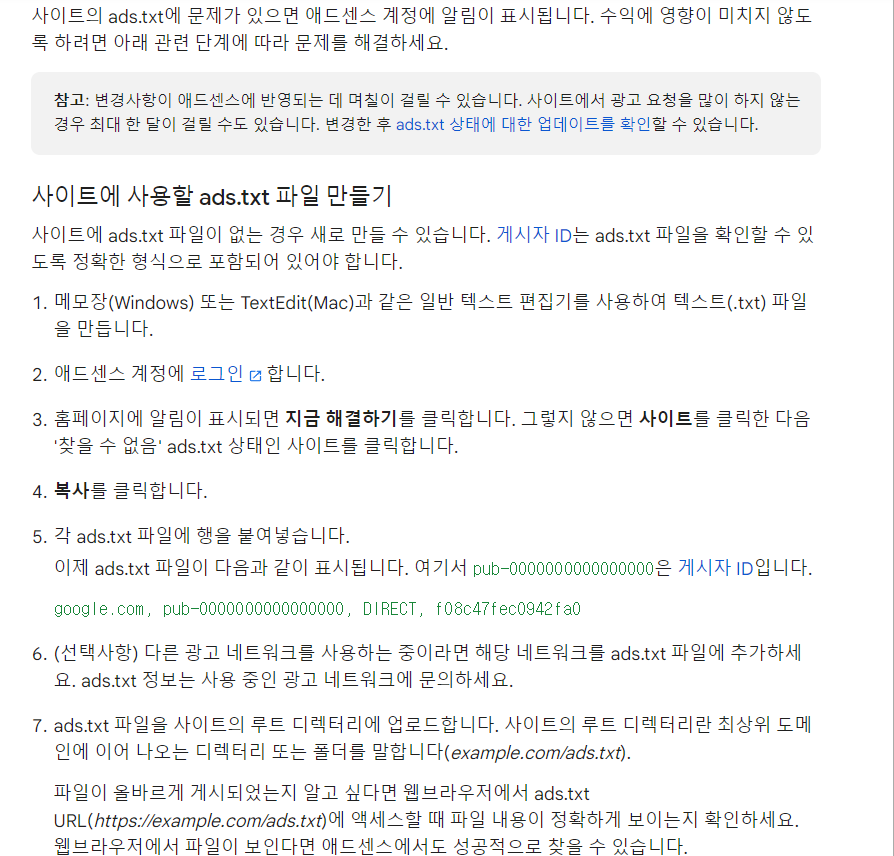 사이트의 ads.txt에 문제가 있으면 애드센스 계정에 알림이 표시됩니다. 수익에 영향이 미치지 않도록 하려면 아래 관련 단계에 따라 문제를 해결하세요.

참고: 변경사항이 애드센스에 반영되는 데 며칠이 걸릴 수 있습니다. 사이트에서 광고 요청을 많이 하지 않는 경우 최대 한 달이 걸릴 수도 있습니다. 변경한 후 ads.txt 상태에 대한 업데이트를 확인할 수 있습니다.

사이트에 사용할 ads.txt 파일 만들기

사이트에 ads.txt 파일이 없는 경우 새로 만들 수 있습니다. 게시자 ID는 ads.txt 파일을 확인할 수 있도록 정확한 형식으로 포함되어 있어야 합니다.

1. 메모장(Windows) 또는 TextEdit(Mac)과 같은 일반 텍스트 편집기를 사용하여 텍스트(.txt) 파일을 만듭니다.

2. 애드센스 계정에 로그인 합니다.

3. 홈페이지에 알림이 표시되면 지금 해결하기를 클릭합니다. 그렇지 않으면 사이트를 클릭한 다음 '찾을 수 없음' ads.txt 상태인 사이트를 클릭합니다.

4. 복사를 클릭합니다.

5. 각 ads.txt 파일에 행을 붙여넣습니다.
이제 ads.txt 파일이 다음과 같이 표시됩니다. 여기서 pub-0000000000000000은 게시자 ID입니다.

google.com, pub-0000000000000000, DIRECT, f08c47fec0942fa0

6. (선택사항) 다른 광고 네트워크를 사용하는 중이라면 해당 네트워크를 ads.txt 파일에 추가하세요. ads.txt 정보는 사용 중인 광고 네트워크에 문의하세요.

7. ads.txt 파일을 사이트의 루트 디렉터리에 업로드합니다. 사이트의 루트 디렉터리란 최상위 도메인에 이어 나오는 디렉터리 또는 폴더를 말합니다(example.com/ads.txt).

파일이 올바르게 게시되었는지 알고 싶다면 웹브라우저에서 ads.txt URL(https://example.com/ads.txt)에 액세스할 때 파일 내용이 정확하게 보이는지 확인하세요. 웹브라우저에서 파일이 보인다면 애드센스에서도 성공적으로 찾을 수 있습니다.